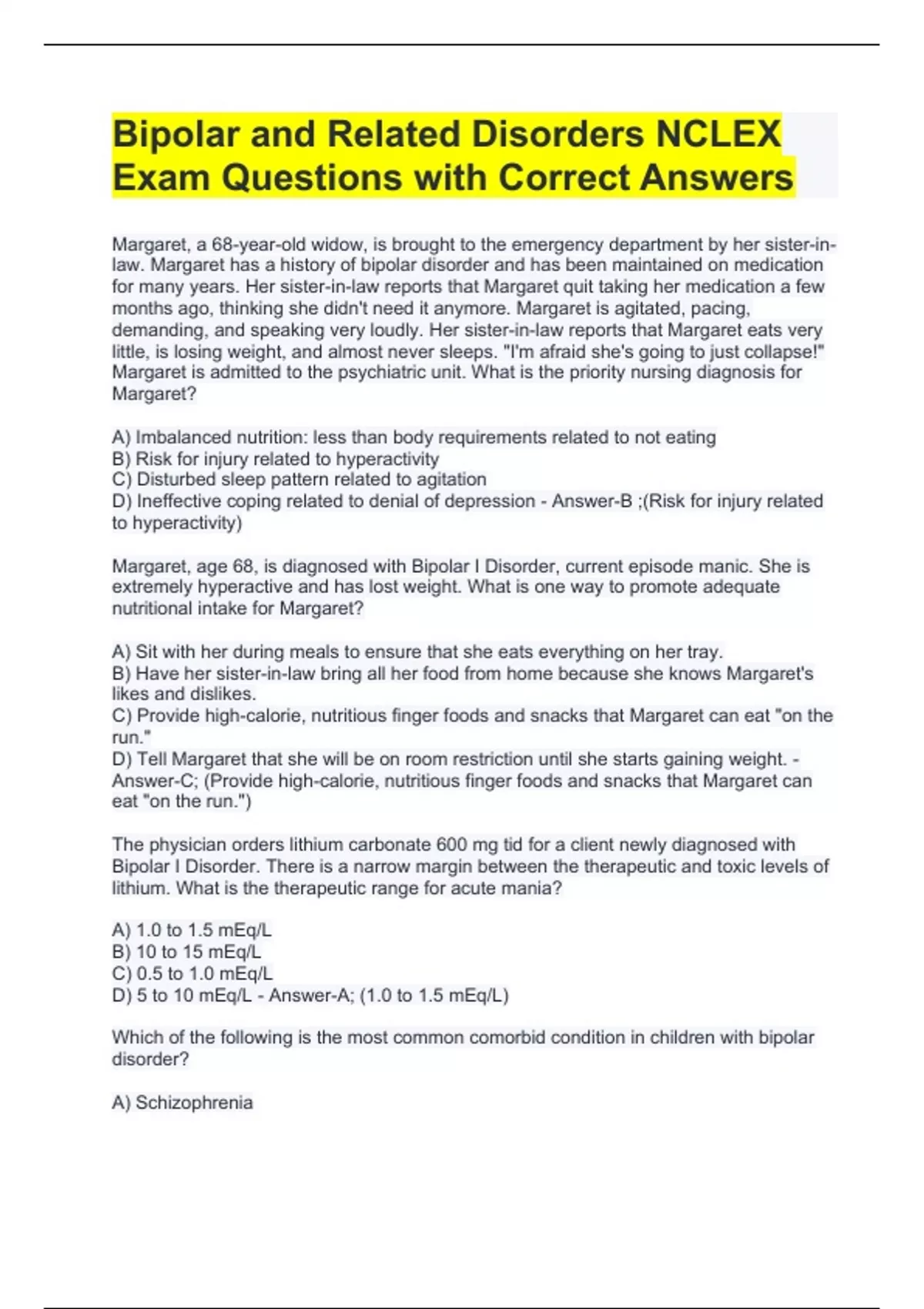 Bipolar and Related Disorders NCLEX Exam Questions with Correct Answers

Margaret, a 68-year-old widow, is brought to the emergency department by her sister-in-law. Margaret has a history of bipolar disorder and has been maintained on medication for many years. Her sister-in-law reports that Margaret quit taking her medication a few months ago, thinking she didn't need it anymore. Margaret is agitated, pacing, demanding, and speaking very loudly. Her sister-in-law reports that Margaret eats very little, is losing weight, and almost never sleeps. "I'm afraid she's going to just collapse!" Margaret is admitted to the psychiatric unit. What is the priority nursing diagnosis for Margaret?

A) Imbalanced nutrition: less than body requirements related to not eating
B) Risk for injury related to hyperactivity
C) Disturbed sleep pattern related to agitation
D) Ineffective coping related to denial of depression - Answer-B ;(Risk for injury related to hyperactivity)

Margaret, age 68, is diagnosed with Bipolar I Disorder, current episode manic. She is extremely hyperactive and has lost weight. What is one way to promote adequate nutritional intake for Margaret?

A) Sit with her during meals to ensure that she eats everything on her tray.
B) Have her sister-in-law bring all her food from home because she knows Margaret's likes and dislikes.
C) Provide high-calorie, nutritious finger foods and snacks that Margaret can eat "on the run."
D) Tell Margaret that she will be on room restriction until she starts gaining weight. - Answer-C; (Provide high-calorie, nutritious finger foods and snacks that Margaret can eat "on the run.")

The physician orders lithium carbonate 600 mg tid for a client newly diagnosed with Bipolar I Disorder. There is a narrow margin between the therapeutic and toxic levels of lithium. What is the therapeutic range for acute mania?

A) 1.0 to 1.5 mEq/L
B) 10 to 15 mEq/L
C) 0.5 to 1.0 mEq/L
D) 5 to 10 mEq/L - Answer-A; (1.0 to 1.5 mEq/L)

Which of the following is the most common comorbid condition in children with bipolar disorder?

A) Schizophrenia